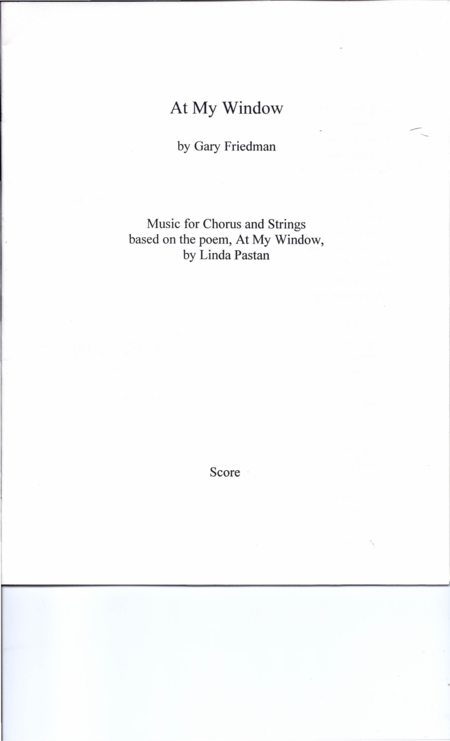 At My Window

by Gary Friedman

Music for Chorus and Strings
based on the poem, At My Window,
by Linda Pastan

Score